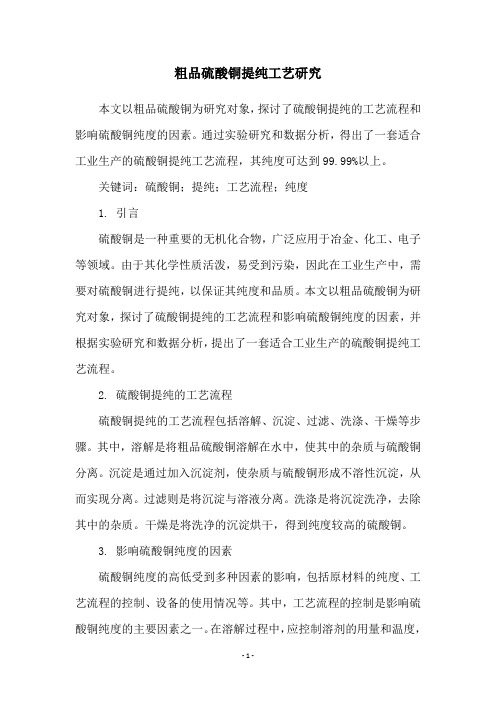 粗品硫酸铜提纯工艺研究

本文以粗品硫酸铜为研究对象，探讨了硫酸铜提纯的工艺流程和影响硫酸铜纯度的因素。通过实验研究和数据分析，得出了一套适合工业生产的硫酸铜提纯工艺流程，其纯度可达到99.99%以上。

关键词：硫酸铜；提纯；工艺流程；纯度

1. 引言

硫酸铜是一种重要的无机化合物，广泛应用于冶金、化工、电子等领域。由于其化学性质活泼，易受到污染，因此在工业生产中，需要对硫酸铜进行提纯，以保证其纯度和品质。本文以粗品硫酸铜为研究对象，探讨了硫酸铜提纯的工艺流程和影响硫酸铜纯度的因素，并根据实验研究和数据分析，提出了一套适合工业生产的硫酸铜提纯工艺流程。

2. 硫酸铜提纯的工艺流程

硫酸铜提纯的工艺流程包括溶解、沉淀、过滤、洗涤、干燥等步骤。其中，溶解是将粗品硫酸铜溶解在水中，使其中的杂质与硫酸铜分离。沉淀是通过加入沉淀剂，使杂质与硫酸铜形成不溶性沉淀，从而实现分离。过滤则是将沉淀与溶液分离。洗涤是将沉淀洗净，去除其中的杂质。干燥是将洗净的沉淀烘干，得到纯度较高的硫酸铜。

3. 影响硫酸铜纯度的因素

硫酸铜纯度的高低受到多种因素的影响，包括原材料的纯度、工艺流程的控制、设备的使用情况等。其中，工艺流程的控制是影响硫酸铜纯度的主要因素之一。在溶解过程中，应控制溶剂的用量和温度，

- 1 -